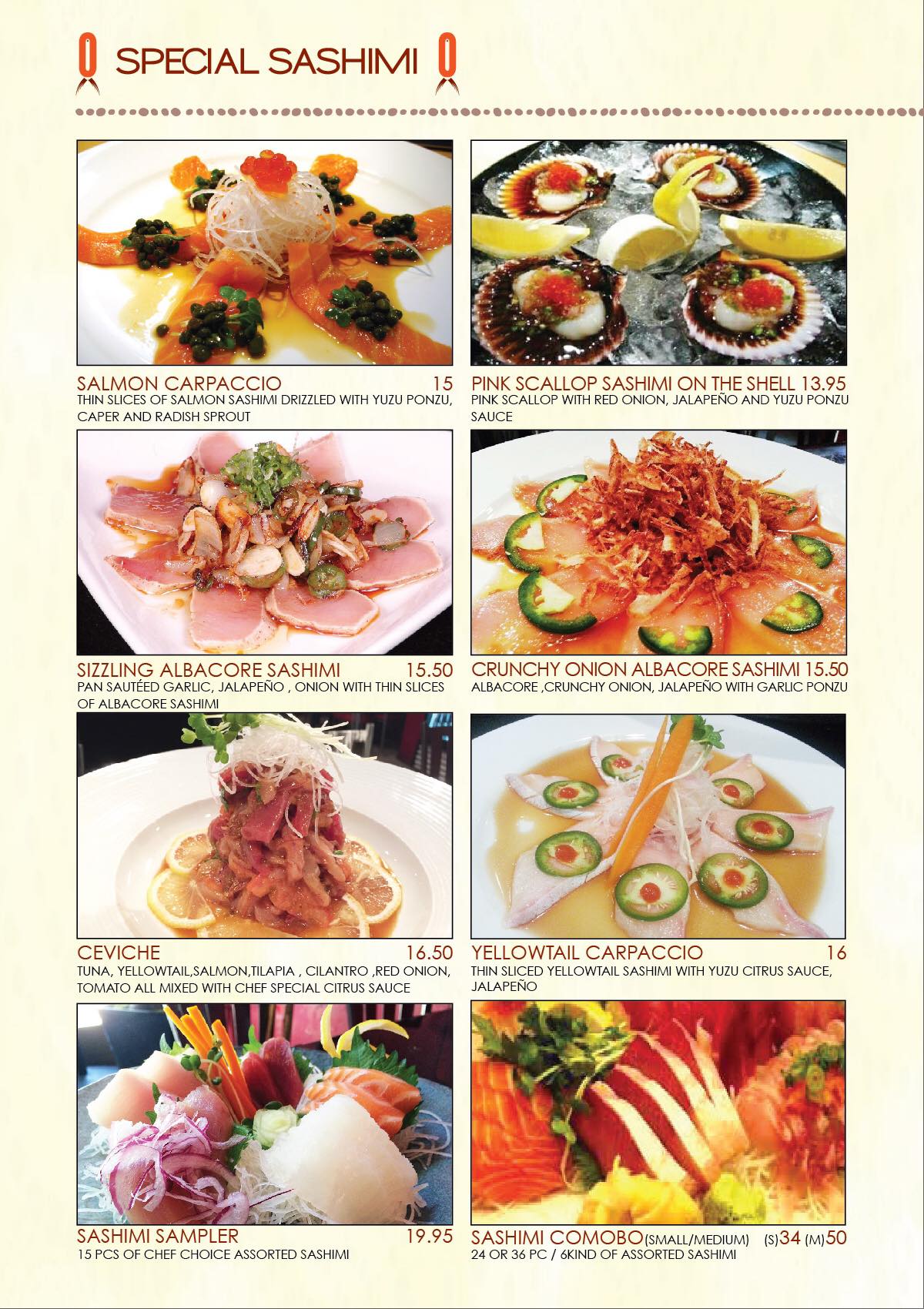 SPECIAL SASHIMI

SALMON CARPACCIO 15
THIN SLICES OF SALMON SASHIMI DRIZZLED WITH YUZU PONZU, CAPER AND RADISH SPROUT

SIZZLING ALBACORE SASHIMI 15.50
PAN SAUTÉED GARLIC, JALAPEÑO , ONION WITH THIN SLICES OF ALBACORE SASHIMI

CEVICHE 16.50
TUNA, YELLOWTAIL,SALMON,TILAPIA , CILANTRO ,RED ONION, TOMATO ALL MIXED WITH CHEF SPECIAL CITRUS SAUCE

SASHIMI SAMPLER 19.95
15 PCS OF CHEF CHOICE ASSORTED SASHIMI

PINK SCALLOP SASHIMI ON THE SHELL 13.95
PINK SCALLOP WITH RED ONION, JALAPEÑO AND YUZU PONZU SAUCE

CRUNCHY ONION ALBACORE SASHIMI 15.50
ALBACORE ,CRUNCHY ONION, JALAPEÑO WITH GARLIC PONZU

YELLOWTAIL CARPACCIO 16
THIN SLICED YELLOWTAIL SASHIMI WITH YUZU CITRUS SAUCE, JALAPEÑO

SASHIMI COMOBO(SMALL/MEDIUM) (S)34 (M)50
24 OR 36 PC / 6KIND OF ASSORTED SASHIMI